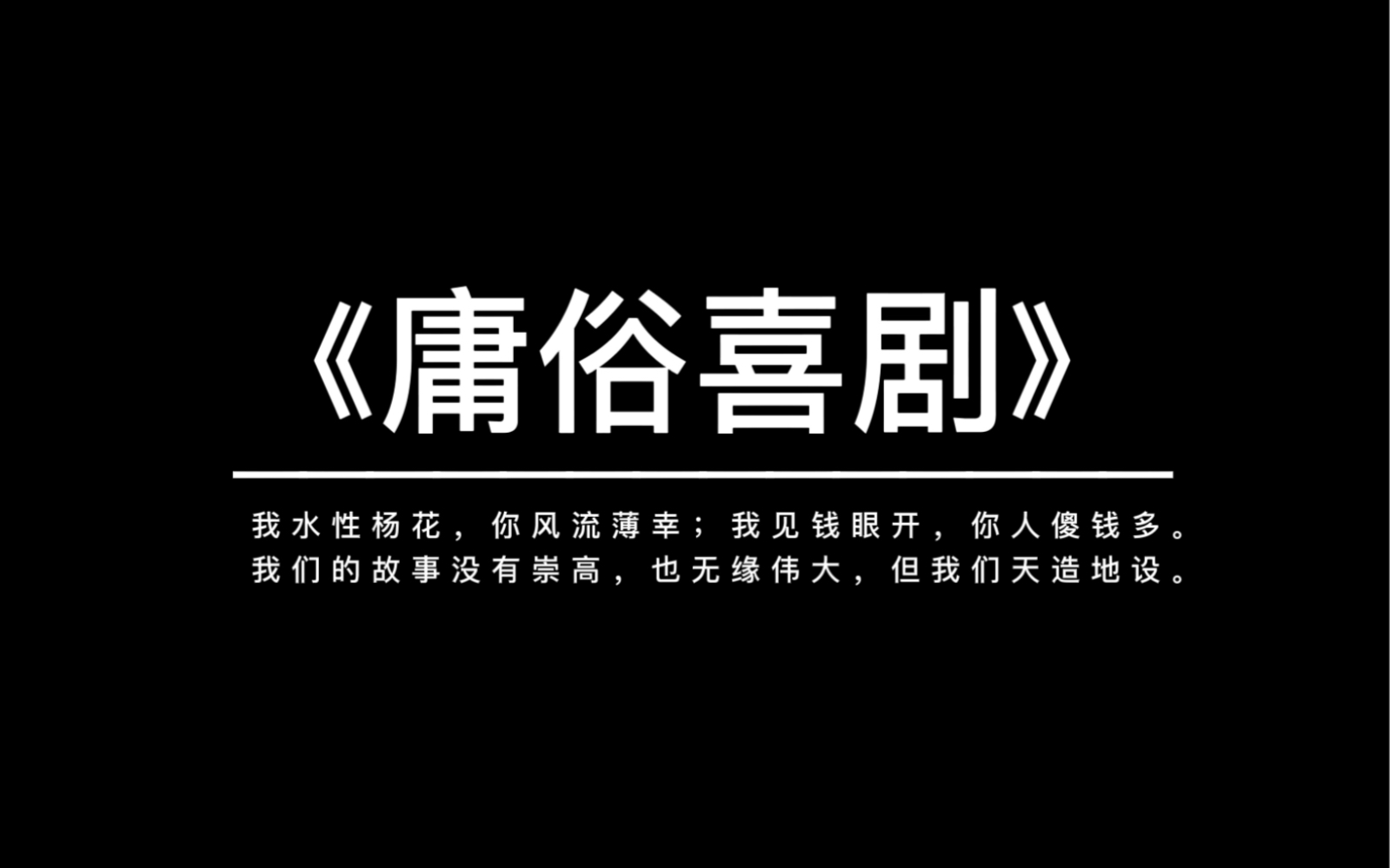 《庸俗喜剧》

我水性杨花，你风流薄幸；我见钱眼开，你人傻钱多。
我们的故事没有崇高，也无缘伟大，但我们天造地设。